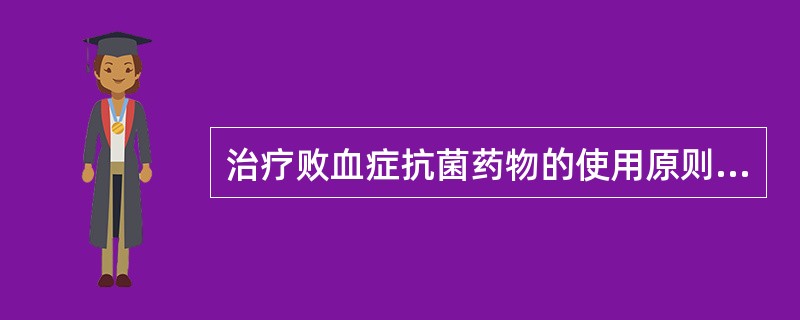 治疗败血症抗菌药物的使用原则...